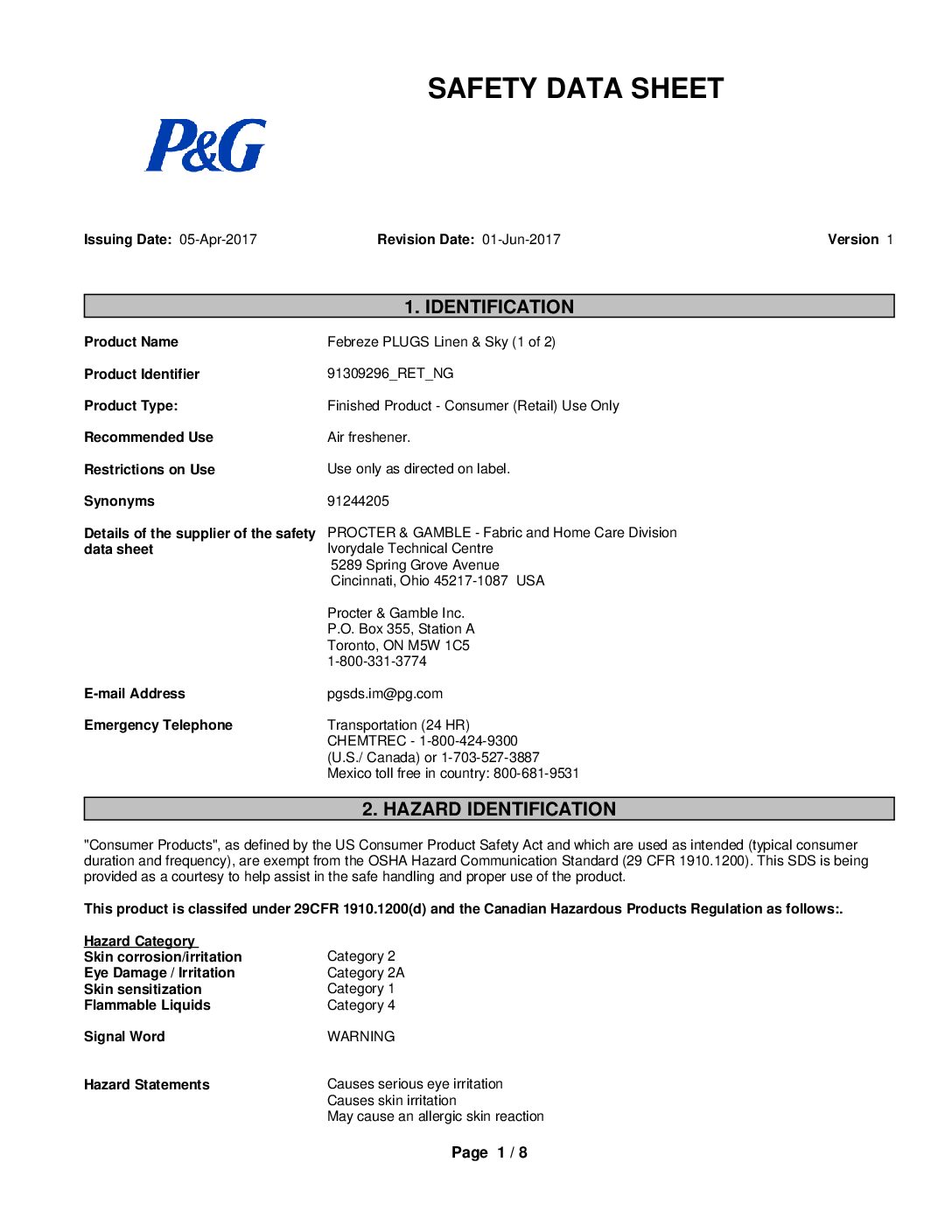 SAFETY DATA SHEET

P&G

Issuing Date: 05-Apr-2017    Revision Date: 01-Jun-2017    Version 1

1. IDENTIFICATION

Product Name    Febreze PLUGS Linen & Sky (1 of 2)

Product Identifier    91309296_RET_NG

Product Type:    Finished Product - Consumer (Retail) Use Only

Recommended Use    Air freshener.

Restrictions on Use    Use only as directed on label.

Synonyms    91244205

Details of the supplier of the safety data sheet    PROCTER & GAMBLE - Fabric and Home Care Division
Ivorydale Technical Centre
5289 Spring Grove Avenue
Cincinnati, Ohio 45217-1087 USA

Procter & Gamble Inc.
P.O. Box 355, Station A
Toronto, ON M5W 1C5
1-800-331-3774

E-mail Address    pgsds.im@pg.com

Emergency Telephone    Transportation (24 HR)
CHEMTREC - 1-800-424-9300
(U.S./ Canada) or 1-703-527-3887
Mexico toll free in country: 800-681-9531

2. HAZARD IDENTIFICATION

"Consumer Products", as defined by the US Consumer Product Safety Act and which are used as intended (typical consumer duration and frequency), are exempt from the OSHA Hazard Communication Standard (29 CFR 1910.1200). This SDS is being provided as a courtesy to help assist in the safe handling and proper use of the product.

This product is classifed under 29CFR 1910.1200(d) and the Canadian Hazardous Products Regulation as follows:.

Hazard Category
Skin corrosion/irritation    Category 2
Eye Damage / Irritation    Category 2A
Skin sensitization    Category 1
Flammable Liquids    Category 4

Signal Word    WARNING

Hazard Statements    Causes serious eye irritation
Causes skin irritation
May cause an allergic skin reaction

Page 1 / 8